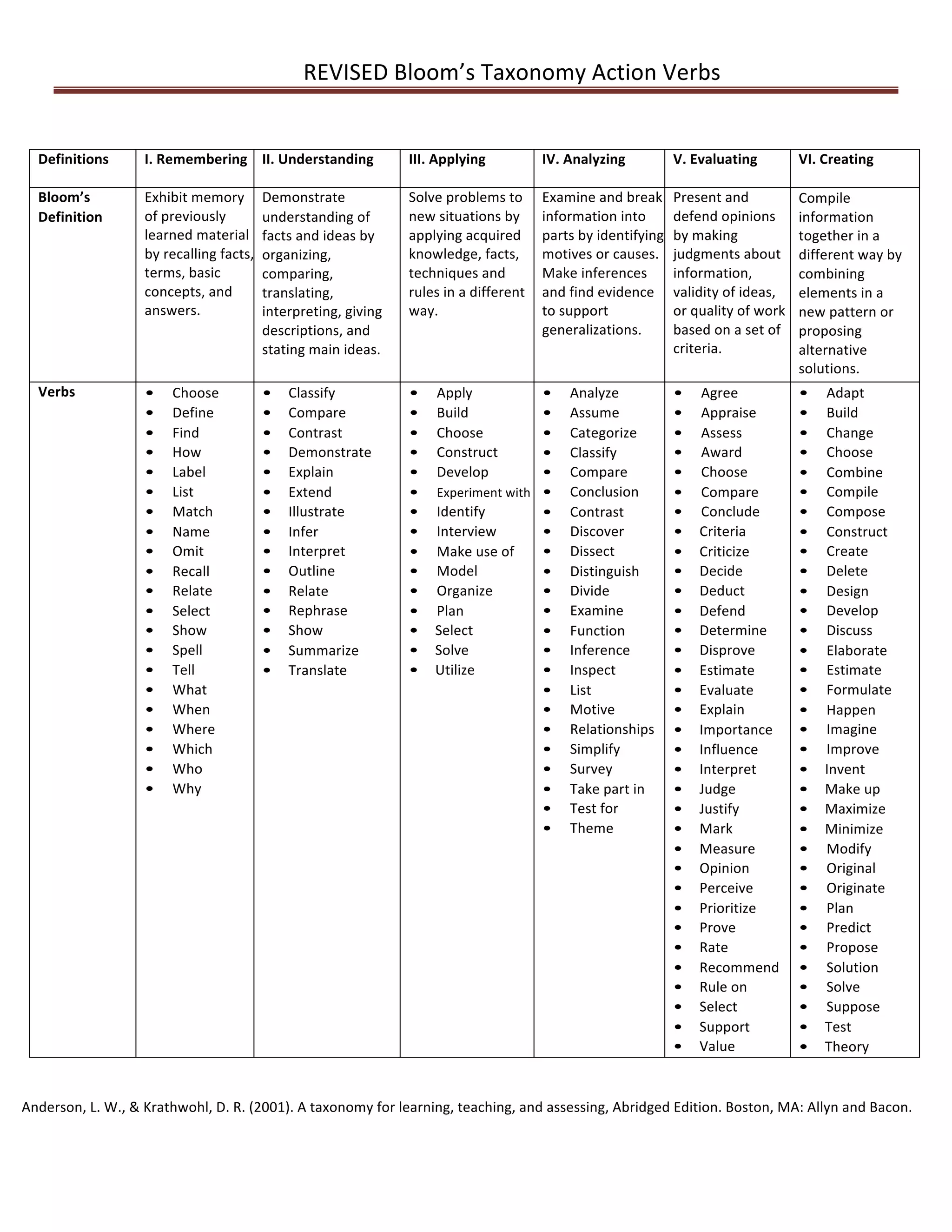 REVISED Bloom's Taxonomy Action Verbs

| Definitions | I. Remembering | II. Understanding | III. Applying | IV. Analyzing | V. Evaluating | VI. Creating |
|---|---|---|---|---|---|---|
| Bloom's Definition | Exhibit memory of previously learned material by recalling facts, terms, basic concepts, and answers. | Demonstrate understanding of facts and ideas by organizing, comparing, translating, interpreting, giving descriptions, and stating main ideas. | Solve problems to new situations by applying acquired knowledge, facts, techniques and rules in a different way. | Examine and break information into parts by identifying motives or causes. Make inferences and find evidence to support generalizations. | Present and defend opinions by making judgments about information, validity of ideas, or quality of work based on a set of criteria. | Compile information together in a different way by combining elements in a new pattern or proposing alternative solutions. |
| Verbs | • Choose • Define • Find • How • Label • List • Match • Name • Omit • Recall • Relate • Select • Show • Spell • Tell • What • When • Where • Which • Who • Why | • Classify • Compare • Contrast • Demonstrate • Explain • Extend • Illustrate • Infer • Interpret • Outline • Relate • Rephrase • Show • Summarize • Translate | • Apply • Build • Choose • Construct • Develop • Experiment with • Identify • Interview • Make use of • Model • Organize • Plan • Select • Solve • Utilize | • Analyze • Assume • Categorize • Classify • Compare • Conclusion • Contrast • Discover • Dissect • Distinguish • Divide • Examine • Function • Inference • Inspect • List • Motive • Relationships • Simplify • Survey • Take part in • Test for • Theme | • Agree • Appraise • Assess • Award • Choose • Compare • Conclude • Criteria • Criticize • Decide • Deduct • Defend • Determine • Disprove • Estimate • Evaluate • Explain • Importance • Influence • Interpret • Judge • Justify • Mark • Measure • Opinion • Perceive • Prioritize • Prove • Rate • Recommend • Rule on • Select • Support • Value | • Adapt • Build • Change • Choose • Combine • Compile • Compose • Construct • Create • Delete • Design • Develop • Discuss • Elaborate • Estimate • Formulate • Happen • Imagine • Improve • Invent • Make up • Maximize • Minimize • Modify • Original • Originate • Plan • Predict • Propose • Solution • Solve • Suppose • Test • Theory |

Anderson, L. W., & Krathwohl, D. R. (2001). A taxonomy for learning, teaching, and assessing, Abridged Edition. Boston, MA: Allyn and Bacon.